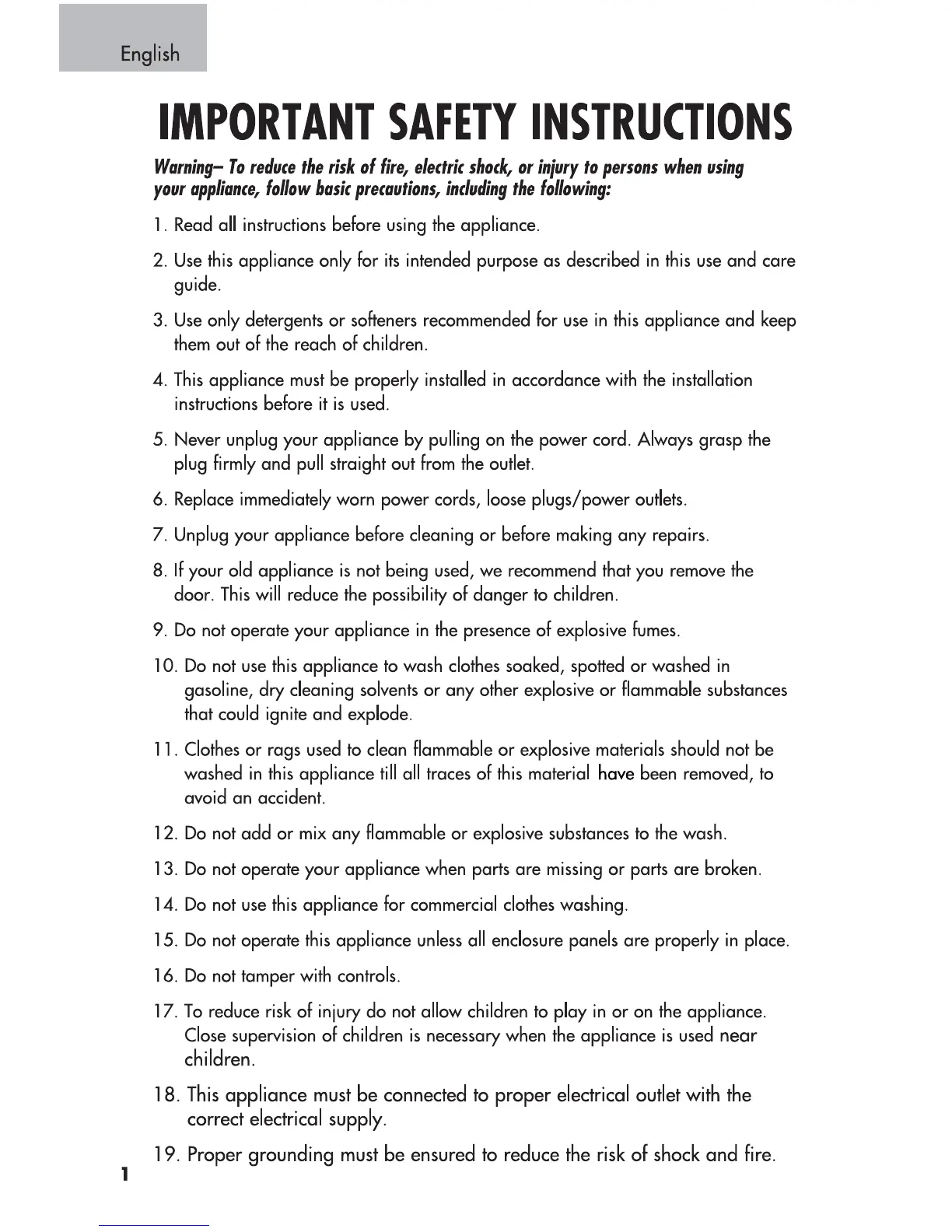 English

IMPORTANT SAFETY INSTRUCTIONS

Warning– To reduce the risk of fire, electric shock, or injury to persons when using your appliance, follow basic precautions, including the following:

1. Read all instructions before using the appliance.

2. Use this appliance only for its intended purpose as described in this use and care guide.

3. Use only detergents or softeners recommended for use in this appliance and keep them out of the reach of children.

4. This appliance must be properly installed in accordance with the installation instructions before it is used.

5. Never unplug your appliance by pulling on the power cord. Always grasp the plug firmly and pull straight out from the outlet.

6. Replace immediately worn power cords, loose plugs/power outlets.

7. Unplug your appliance before cleaning or before making any repairs.

8. If your old appliance is not being used, we recommend that you remove the door. This will reduce the possibility of danger to children.

9. Do not operate your appliance in the presence of explosive fumes.

10. Do not use this appliance to wash clothes soaked, spotted or washed in gasoline, dry cleaning solvents or any other explosive or flammable substances that could ignite and explode.

11. Clothes or rags used to clean flammable or explosive materials should not be washed in this appliance till all traces of this material have been removed, to avoid an accident.

12. Do not add or mix any flammable or explosive substances to the wash.

13. Do not operate your appliance when parts are missing or parts are broken.

14. Do not use this appliance for commercial clothes washing.

15. Do not operate this appliance unless all enclosure panels are properly in place.

16. Do not tamper with controls.

17. To reduce risk of injury do not allow children to play in or on the appliance. Close supervision of children is necessary when the appliance is used near children.

18. This appliance must be connected to proper electrical outlet with the correct electrical supply.

19. Proper grounding must be ensured to reduce the risk of shock and fire.

1